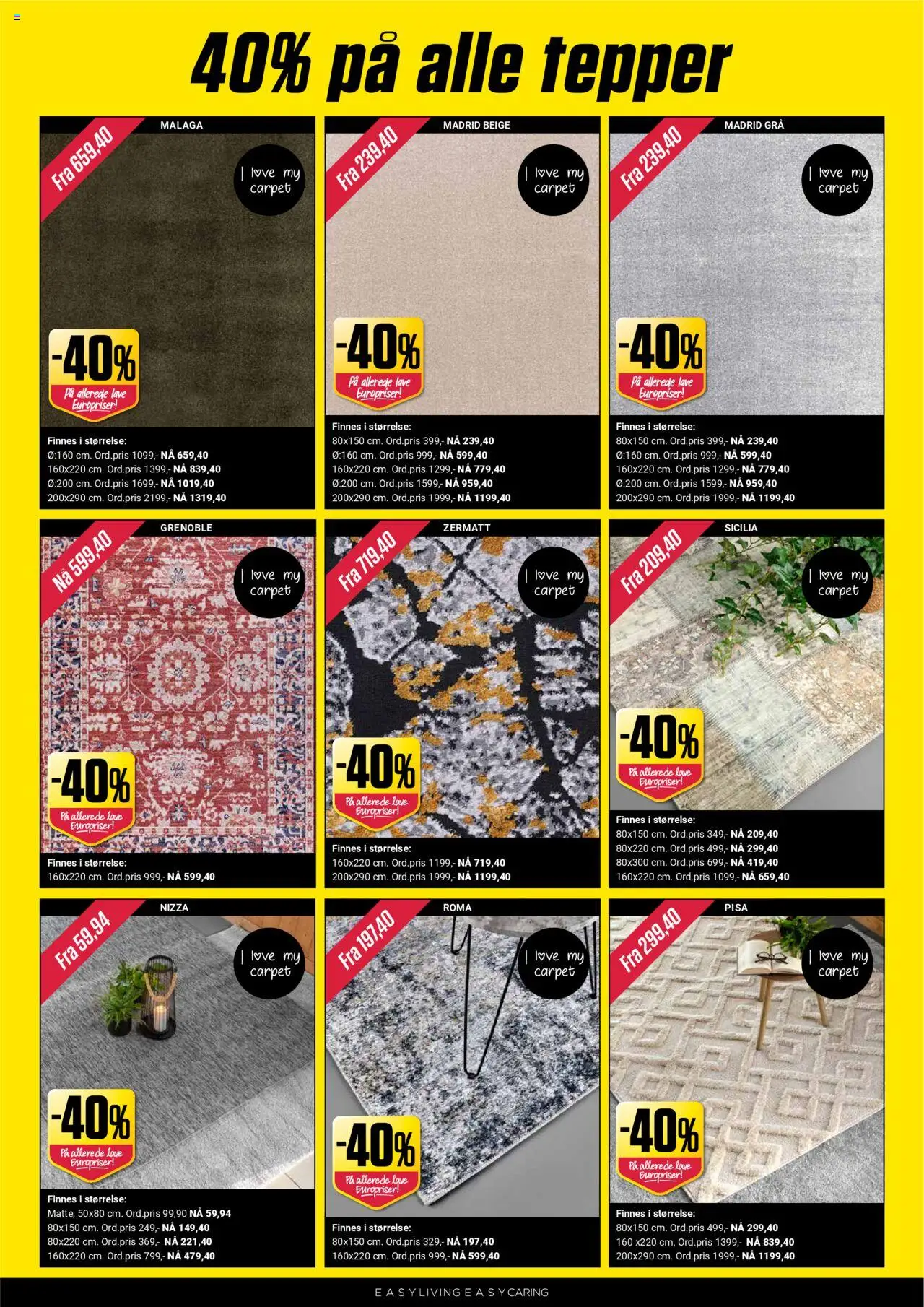 40% på alle tepper

MALAGA
Fra 659,40
I love my carpet
-40%
På allerede lave Europriser!
Finnes i størrelse:
Ø:160 cm. Ord.pris 1099,- NÅ 659,40
160x220 cm. Ord.pris 1399,- NÅ 839,40
Ø:200 cm. Ord.pris 1699,- NÅ 1019,40
200x290 cm. Ord.pris 2199,- NÅ 1319,40

MADRID BEIGE
Fra 239,40
I love my carpet
-40%
På allerede lave Europriser!
Finnes i størrelse:
80x150 cm. Ord.pris 399,- NÅ 239,40
Ø:160 cm. Ord.pris 999,- NÅ 599,40
160x220 cm. Ord.pris 1299,- NÅ 779,40
Ø:200 cm. Ord.pris 1599,- NÅ 959,40
200x290 cm. Ord.pris 1999,- NÅ 1199,40

MADRID GRÅ
Fra 239,40
I love my carpet
-40%
På allerede lave Europriser!
Finnes i størrelse:
80x150 cm. Ord.pris 399,- NÅ 239,40
Ø:160 cm. Ord.pris 999,- NÅ 599,40
160x220 cm. Ord.pris 1299,- NÅ 779,40
Ø:200 cm. Ord.pris 1599,- NÅ 959,40
200x290 cm. Ord.pris 1999,- NÅ 1199,40

GRENOBLE
Nå 599,40
I love my carpet
-40%
På allerede lave Europriser!
Finnes i størrelse:
160x220 cm. Ord.pris 999,- NÅ 599,40

ZERMATT
Fra 719,40
I love my carpet
-40%
På allerede lave Europriser!
Finnes i størrelse:
160x220 cm. Ord.pris 1199,- NÅ 719,40
200x290 cm. Ord.pris 1999,- NÅ 1199,40

SICILIA
Fra 209,40
I love my carpet
-40%
På allerede lave Europriser!
Finnes i størrelse:
80x150 cm. Ord.pris 349,- NÅ 209,40
80x220 cm. Ord.pris 499,- NÅ 299,40
80x300 cm. Ord.pris 699,- NÅ 419,40
160x220 cm. Ord.pris 1099,- NÅ 659,40

NIZZA
Fra 59,94
I love my carpet
-40%
På allerede lave Europriser!
Finnes i størrelse:
Matte, 50x80 cm. Ord.pris 99,90 NÅ 59,94
80x150 cm. Ord.pris 249,- NÅ 149,40
80x220 cm. Ord.pris 369,- NÅ 221,40
160x220 cm. Ord.pris 799,- NÅ 479,40

ROMA
Fra 197,40
I love my carpet
-40%
På allerede lave Europriser!
Finnes i størrelse:
80x150 cm. Ord.pris 329,- NÅ 197,40
160x220 cm. Ord.pris 999,- NÅ 599,40

PISA
Fra 299,40
I love my carpet
-40%
På allerede lave Europriser!
Finnes i størrelse:
80x150 cm. Ord.pris 499,- NÅ 299,40
160 x220 cm. Ord.pris 1399,- NÅ 839,40
200x290 cm. Ord.pris 1999,- NÅ 1199,40

EASYLIVING EASYCARING